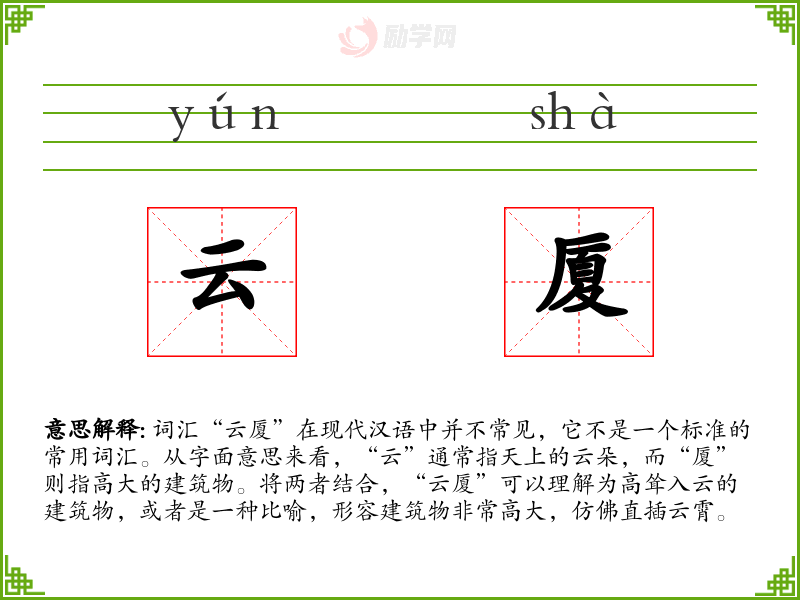 yún shà

云 厦

意思解释:词汇“云厦”在现代汉语中并不常见，它不是一个标准的常用词汇。从字面意思来看，“云”通常指天上的云朵，而“厦”则指高大的建筑物。将两者结合，“云厦”可以理解为高耸入云的建筑物，或者是一种比喻，形容建筑物非常高大，仿佛直插云霄。

励学网